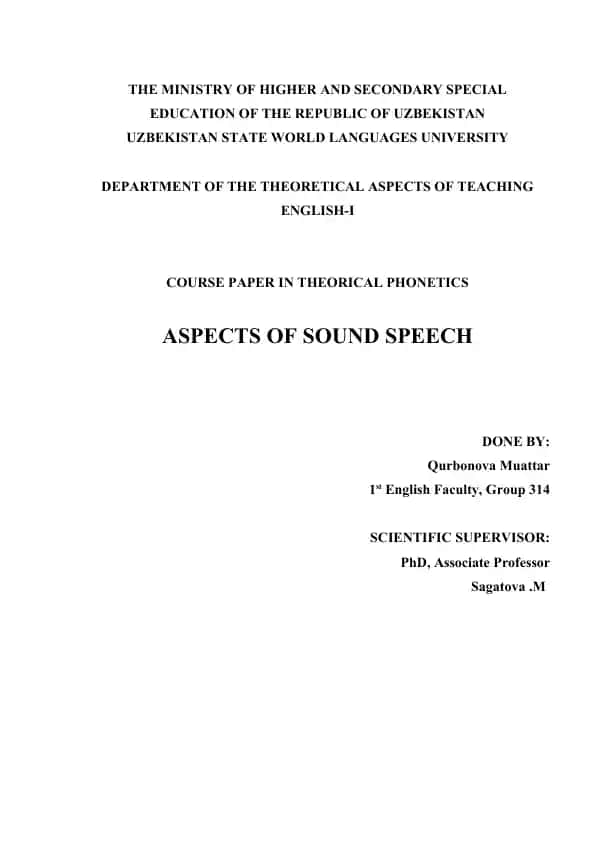 THE MINISTRY OF HIGHER AND SECONDARY SPECIAL EDUCATION OF THE REPUBLIC OF UZBEKISTAN
UZBEKISTAN STATE WORLD LANGUAGES UNIVERSITY

DEPARTMENT OF THE THEORETICAL ASPECTS OF TEACHING ENGLISH-I

COURSE PAPER IN THEORICAL PHONETICS

ASPECTS OF SOUND SPEECH

DONE BY:
Qurbonova Muattar
1$^{st}$ English Faculty, Group 314

SCIENTIFIC SUPERVISOR:
PhD, Associate Professor
Sagatova .M